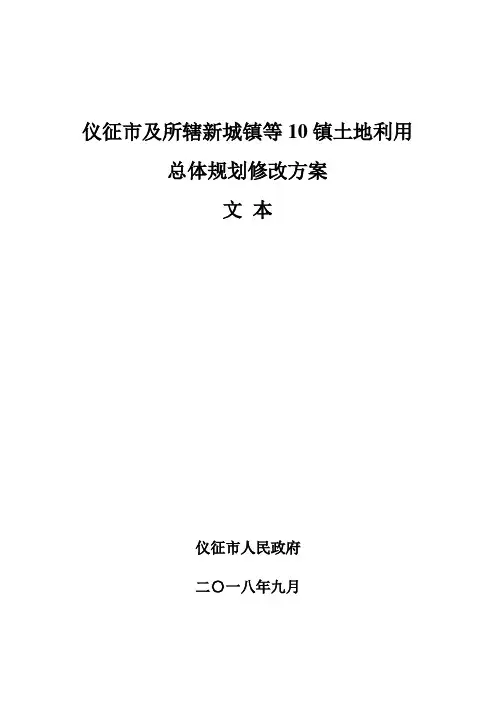 仪征市及所辖新城镇等10镇土地利用

总体规划修改方案

文 本

仪征市人民政府

二〇一八年九月